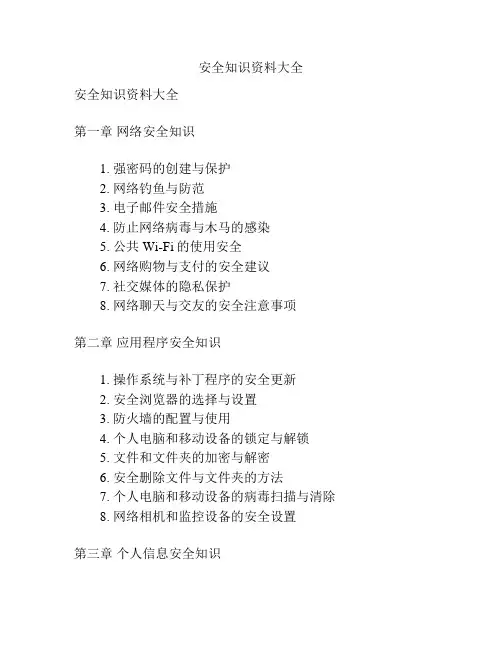 安全知识资料大全

安全知识资料大全

第一章 网络安全知识

1. 强密码的创建与保护
2. 网络钓鱼与防范
3. 电子邮件安全措施
4. 防止网络病毒与木马的感染
5. 公共 Wi-Fi 的使用安全
6. 网络购物与支付的安全建议
7. 社交媒体的隐私保护
8. 网络聊天与交友的安全注意事项

第二章 应用程序安全知识

1. 操作系统与补丁程序的安全更新
2. 安全浏览器的选择与设置
3. 防火墙的配置与使用
4. 个人电脑和移动设备的锁定与解锁
5. 文件和文件夹的加密与解密
6. 安全删除文件与文件夹的方法
7. 个人电脑和移动设备的病毒扫描与清除
8. 网络相机和监控设备的安全设置

第三章 个人信息安全知识